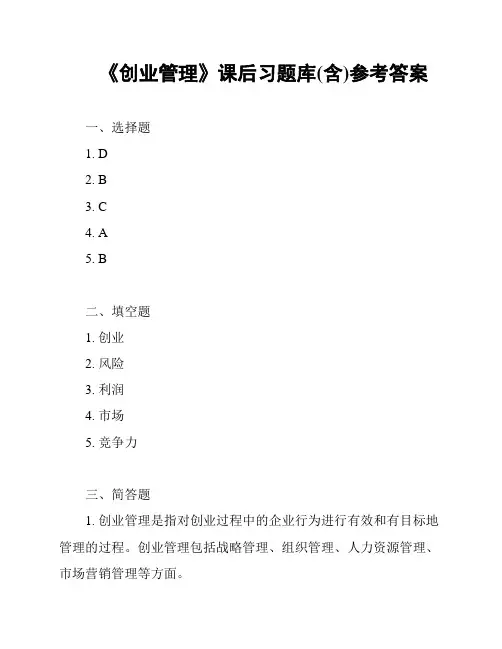 《创业管理》课后习题库(含)参考答案

一、选择题

1. D

2. B

3. C

4. A

5. B

二、填空题

1. 创业

2. 风险

3. 利润

4. 市场

5. 竞争力

三、简答题

1. 创业管理是指对创业过程中的企业行为进行有效和有目标地管理的过程。创业管理包括战略管理、组织管理、人力资源管理、市场营销管理等方面。